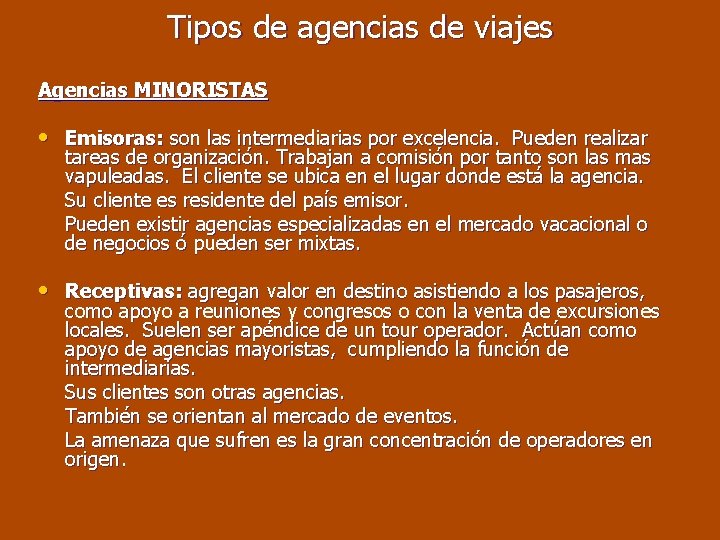 Tipos de agencias de viajes

Agencias MINORISTAS

• Emisoras: son las intermediarias por excelencia. Pueden realizar tareas de organización. Trabajan a comisión por tanto son las mas vapuleadas. El cliente se ubica en el lugar donde está la agencia.

Su cliente es residente del país emisor.

Pueden existir agencias especializadas en el mercado vacacional o de negocios ó pueden ser mixtas.

• Receptivas: agregan valor en destino asistiendo a los pasajeros, como apoyo a reuniones y congresos o con la venta de excursiones locales. Suelen ser apéndice de un tour operador. Actúan como apoyo de agencias mayoristas, cumpliendo la función de intermediarias.

Sus clientes son otras agencias.

También se orientan al mercado de eventos.

La amenaza que sufren es la gran concentración de operadores en origen.